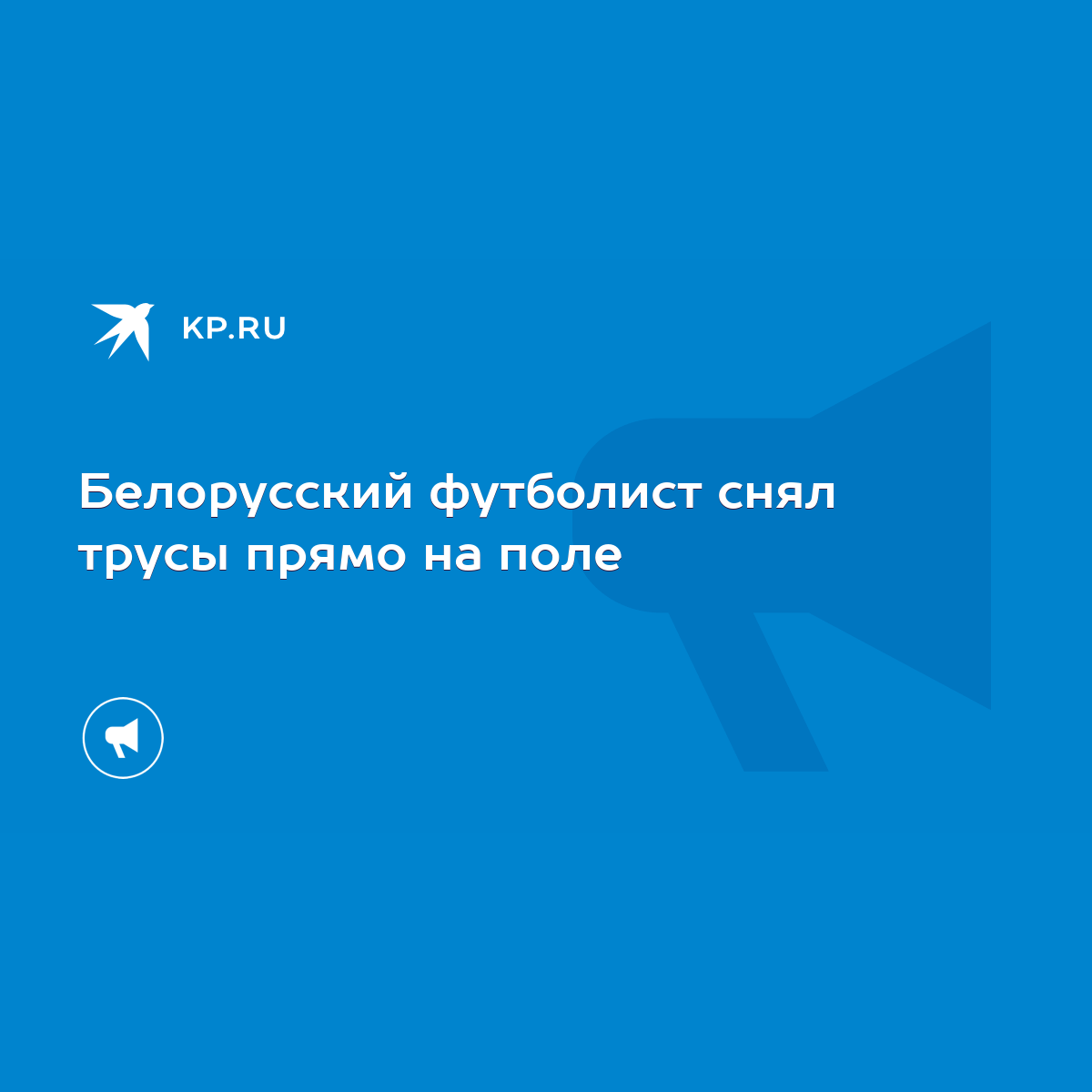 KP.RU

Белорусский футболист снял трусы прямо на поле